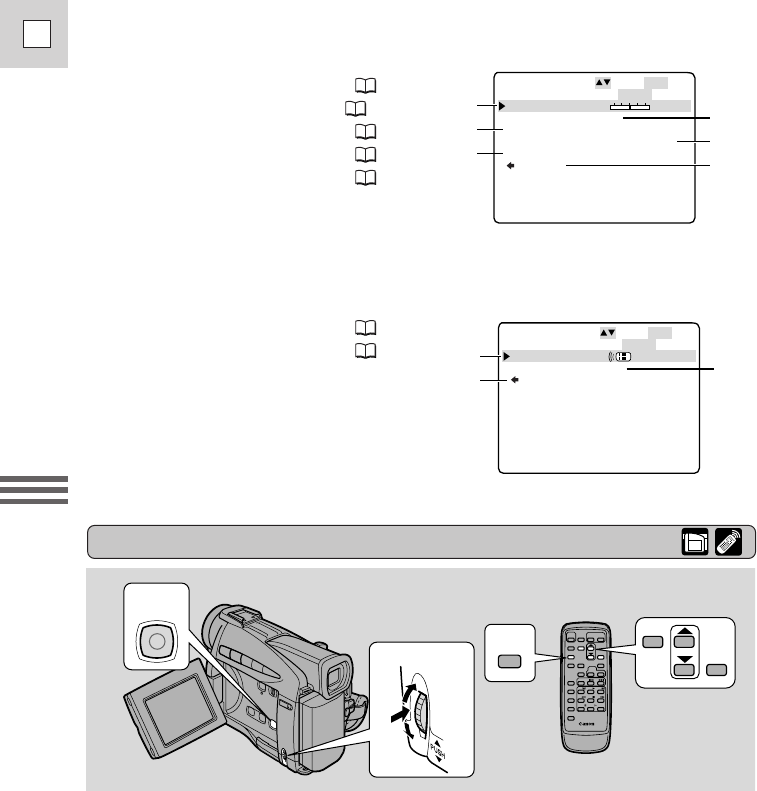 PUSH